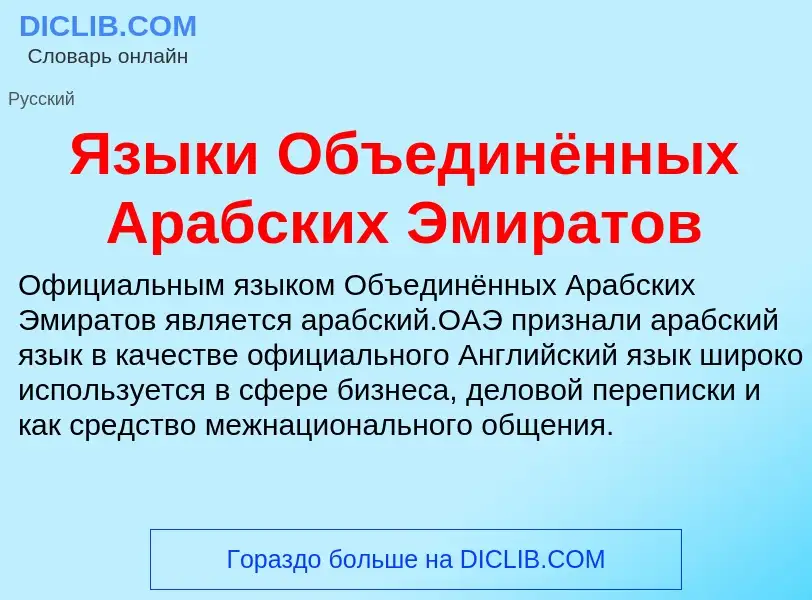 DICLIB.COM
Словарь онлайн

Русский

Языки Объединённых Арабских Эмиратов

Официальным языком Объединённых Арабских Эмиратов является арабский.ОАЭ признали арабский язык в качестве официального Английский язык широко используется в сфере бизнеса, деловой переписки и как средство межнационального общения.

Гораздо больше на DICLIB.COM